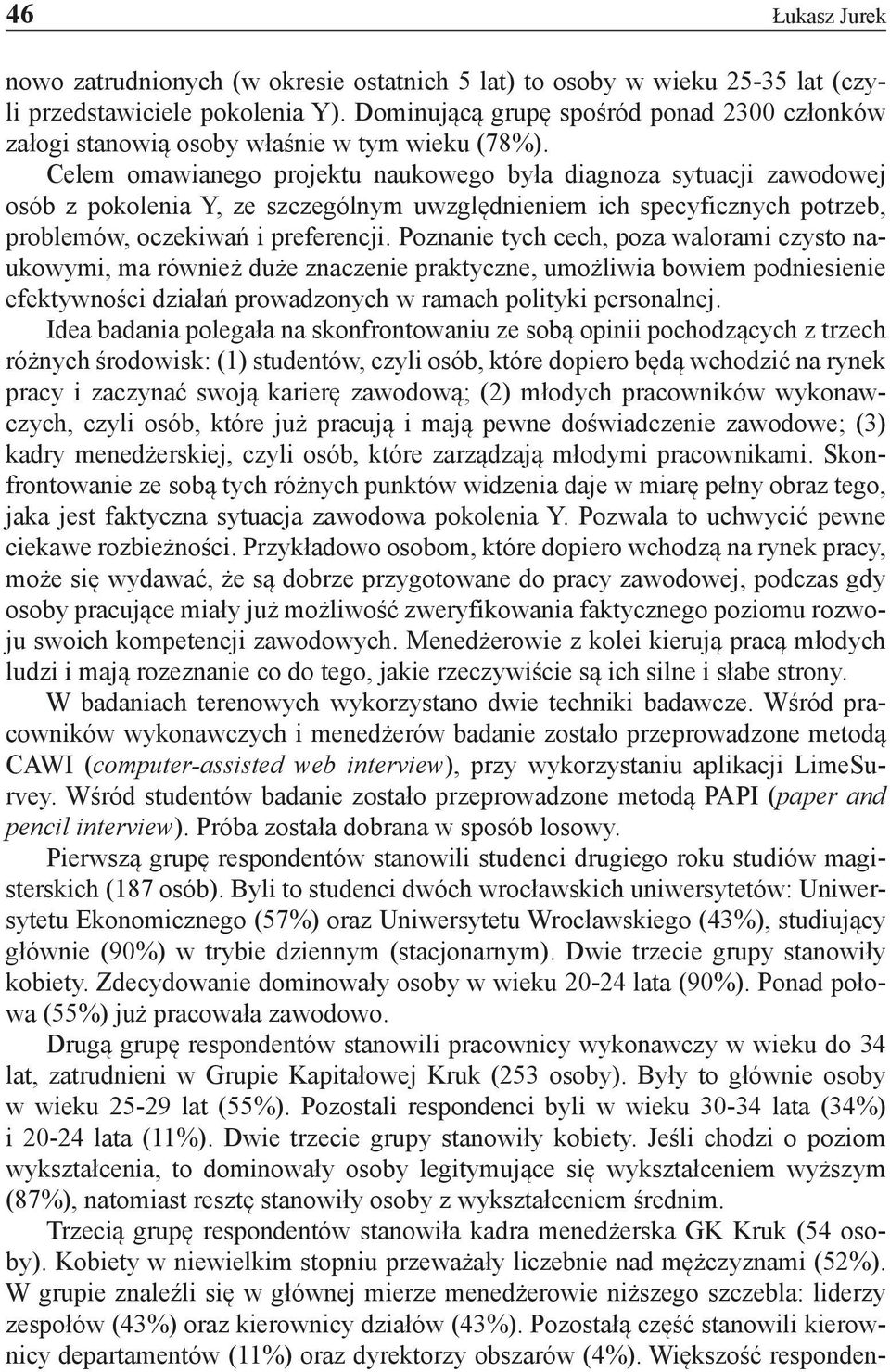 46 Łukasz Jurek

nowo zatrudnionych (w okresie ostatnich 5 lat) to osoby w wieku 25-35 lat (czyli przedstawiciele pokolenia Y). Dominującą grupę spośród ponad 2300 członków załogi stanowią osoby właśnie w tym wieku (78%).

Celem omawianego projektu naukowego była diagnoza sytuacji zawodowej osób z pokolenia Y, ze szczególnym uwzględnieniem ich specyficznych potrzeb, problemów, oczekiwań i preferencji. Poznanie tych cech, poza walorami czysto naukowymi, ma również duże znaczenie praktyczne, umożliwia bowiem podniesienie efektywności działań prowadzonych w ramach polityki personalnej.

Idea badania polegała na skonfrontowaniu ze sobą opinii pochodzących z trzech różnych środowisk: (1) studentów, czyli osób, które dopiero będą wchodzić na rynek pracy i zaczynać swoją karierę zawodową; (2) młodych pracowników wykonawczych, czyli osób, które już pracują i mają pewne doświadczenie zawodowe; (3) kadry menedżerskiej, czyli osób, które zarządzają młodymi pracownikami. Skonfrontowanie ze sobą tych różnych punktów widzenia daje w miarę pełny obraz tego, jaka jest faktyczna sytuacja zawodowa pokolenia Y. Pozwala to uchwycić pewne ciekawe rozbieżności. Przykładowo osobom, które dopiero wchodzą na rynek pracy, może się wydawać, że są dobrze przygotowane do pracy zawodowej, podczas gdy osoby pracujące miały już możliwość zweryfikowania faktycznego poziomu rozwoju swoich kompetencji zawodowych. Menedżerowie z kolei kierują pracą młodych ludzi i mają rozeznanie co do tego, jakie rzeczywiście są ich silne i słabe strony.

W badaniach terenowych wykorzystano dwie techniki badawcze. Wśród pracowników wykonawczych i menedżerów badanie zostało przeprowadzone metodą CAWI (computer-assisted web interview), przy wykorzystaniu aplikacji LimeSurvey. Wśród studentów badanie zostało przeprowadzone metodą PAPI (paper and pencil interview). Próba została dobrana w sposób losowy.

Pierwszą grupę respondentów stanowili studenci drugiego roku studiów magisterskich (187 osób). Byli to studenci dwóch wrocławskich uniwersytetów: Uniwersytetu Ekonomicznego (57%) oraz Uniwersytetu Wrocławskiego (43%), studiujący głównie (90%) w trybie dziennym (stacjonarnym). Dwie trzecie grupy stanowiły kobiety. Zdecydowanie dominowały osoby w wieku 20-24 lata (90%). Ponad połowa (55%) już pracowała zawodowo.

Drugą grupę respondentów stanowili pracownicy wykonawczy w wieku do 34 lat, zatrudnieni w Grupie Kapitałowej Kruk (253 osoby). Były to głównie osoby w wieku 25-29 lat (55%). Pozostali respondenci byli w wieku 30-34 lata (34%) i 20-24 lata (11%). Dwie trzecie grupy stanowiły kobiety. Jeśli chodzi o poziom wykształcenia, to dominowały osoby legitymujące się wykształceniem wyższym (87%), natomiast resztę stanowiły osoby z wykształceniem średnim.

Trzecią grupę respondentów stanowiła kadra menedżerska GK Kruk (54 osoby). Kobiety w niewielkim stopniu przeważały liczebnie nad mężczyznami (52%). W grupie znaleźli się w głównej mierze menedżerowie niższego szczebla: liderzy zespołów (43%) oraz kierownicy działów (43%). Pozostałą część stanowili kierownicy departamentów (11%) oraz dyrektorzy obszarów (4%). Większość responden-